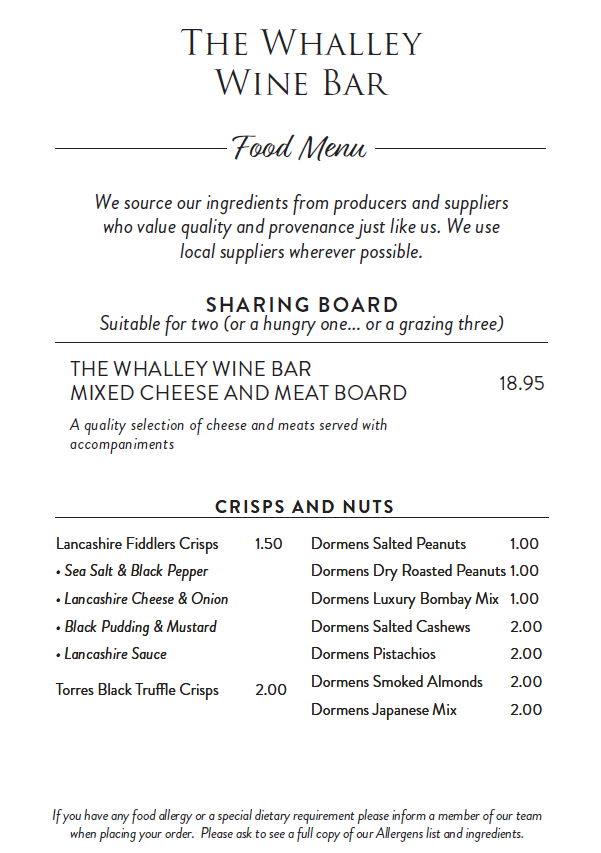 THE WHALLEY
WINE BAR

Food Menu

We source our ingredients from producers and suppliers who value quality and provenance just like us. We use local suppliers wherever possible.

SHARING BOARD
Suitable for two (or a hungry one... or a grazing three)

THE WHALLEY WINE BAR
MIXED CHEESE AND MEAT BOARD 18.95

A quality selection of cheese and meats served with accompaniments

CRISPS AND NUTS

Lancashire Fiddlers Crisps 1.50
• Sea Salt & Black Pepper
• Lancashire Cheese & Onion
• Black Pudding & Mustard
• Lancashire Sauce

Torres Black Truffle Crisps 2.00

Dormens Salted Peanuts 1.00
Dormens Dry Roasted Peanuts 1.00
Dormens Luxury Bombay Mix 1.00
Dormens Salted Cashews 2.00
Dormens Pistachios 2.00
Dormens Smoked Almonds 2.00
Dormens Japanese Mix 2.00

If you have any food allergy or a special dietary requirement please inform a member of our team when placing your order. Please ask to see a full copy of our Allergens list and ingredients.